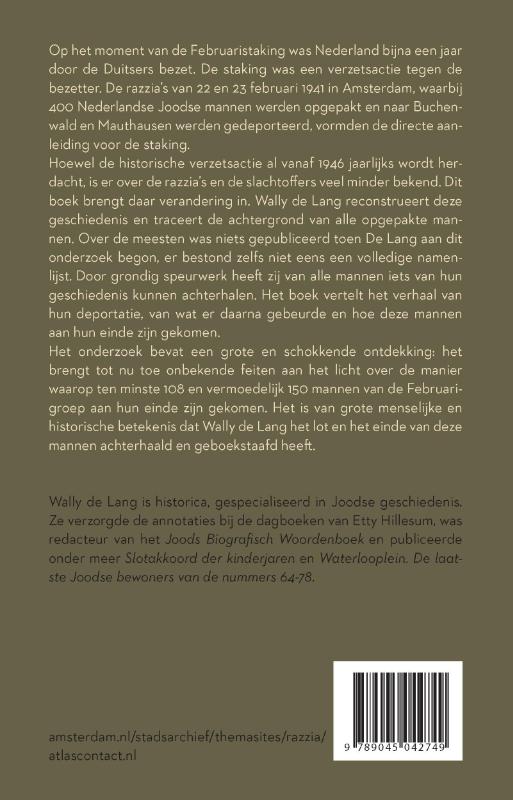 Op het moment van de Februaristaking was Nederland bijna een jaar door de Duitsers bezet. De staking was een verzetsactie tegen de bezetter. De razzia's van 22 en 23 februari 1941 in Amsterdam, waarbij 400 Nederlandse Joodse mannen werden opgepakt en naar Buchenwald en Mauthausen werden gedeporteerd, vormden de directe aanleiding voor de staking.
Hoewel de historische verzetsactie al vanaf 1946 jaarlijks wordt herdacht, is er over de razzia's en de slachtoffers veel minder bekend. Dit boek brengt daar verandering in. Wally de Lang reconstrueert deze geschiedenis en traceert de achtergrond van alle opgepakte mannen. Over de meesten was niets gepubliceerd toen De Lang aan dit onderzoek begon, er bestond zelfs niet eens een volledige namenlijst. Door grondig speurwerk heeft zij van alle mannen iets van hun geschiedenis kunnen achterhalen. Het boek vertelt het verhaal van hun deportatie, van wat er daarna gebeurde en hoe deze mannen aan hun einde zijn gekomen.
Het onderzoek bevat een grote en schokkende ontdekking: het brengt tot nu toe onbekende feiten aan het licht over de manier waarop ten minste 108 en vermoedelijk 150 mannen van de Februarigroep aan hun einde zijn gekomen. Het is van grote menselijke en historische betekenis dat Wally de Lang het lot en het einde van deze mannen achterhaald en geboekstaafd heeft.

Wally de Lang is historica, gespecialiseerd in Joodse geschiedenis. Ze verzorgde de annotaties bij de dagboeken van Etty Hillesum, was redacteur van het Joods Biografisch Woordenboek en publiceerde onder meer Slotakkoord der kinderjaren en Waterlooplein. De laatste Joodse bewoners van de nummers 64-78.

amsterdam.nl/stadsarchief/themasites/razzia/
atlascontact.nl

9 789045 042749